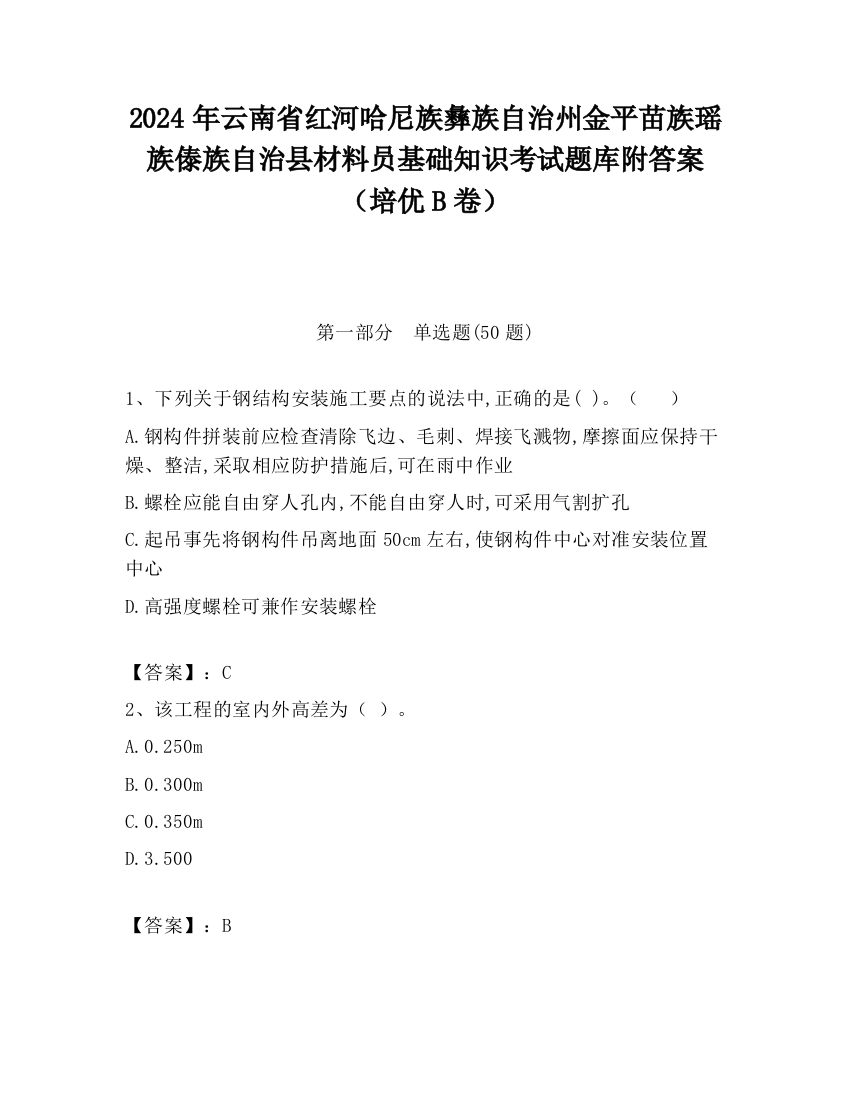 2024 年云南省红河哈尼族彝族自治州金平苗族瑶族傣族自治县材料员基础知识考试题库附答案（培优 B 卷）

第一部分　单选题(50 题)

1、下列关于钢结构安装施工要点的说法中,正确的是( )。（　　）

A.钢构件拼装前应检查清除飞边、毛刺、焊接飞溅物,摩擦面应保持干燥、整洁,采取相应防护措施后,可在雨中作业

B.螺栓应能自由穿人孔内,不能自由穿人时,可采用气割扩孔

C.起吊事先将钢构件吊离地面 50cm 左右,使钢构件中心对准安装位置中心

D.高强度螺栓可兼作安装螺栓

【答案】：C

2、该工程的室内外高差为（ ）。

A.0.250m

B.0.300m

C.0.350m

D.3.500

【答案】：B